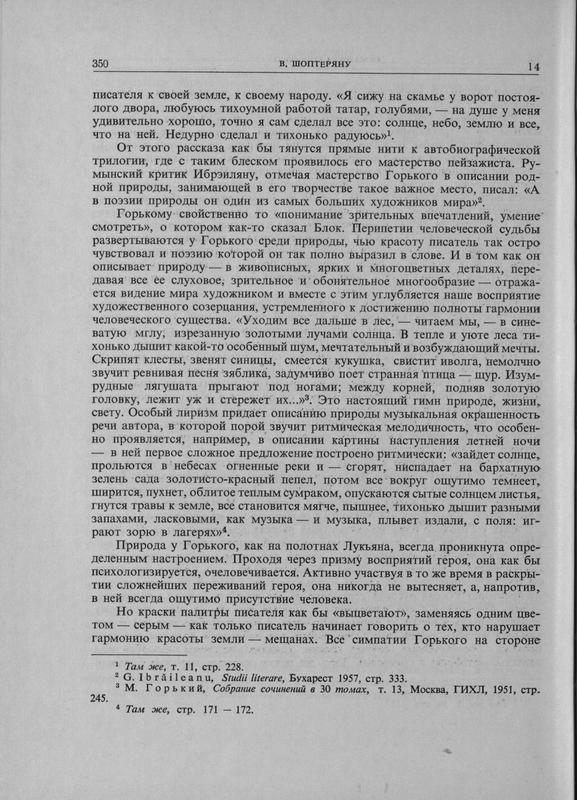 350 В. ШОПТЕРЯНУ 14

писателя к своей земле, к своему народу. «Я сижу на скамье у ворот постоялого двора, любуюсь тихоумной работой татар, голубями, — на душе у меня удивительно хорошо, точно я сам сделал все это: солнце, небо, землю и все, что на ней. Недурно сделал и тихонько радуюсь»$^1$.

От этого рассказа как бы тянутся прямые нити к автобиографической трилогии, где с таким блеском проявилось его мастерство пейзажиста. Румынский критик Ибрэиляну, отмечая мастерство Горького в описании родной природы, занимающей в его творчестве такое важное место, писал: «А в поэзии природы он один из самых больших художников мира»$^2$.

Горькому свойственно то «понимание зрительных впечатлений, умение смотреть», о котором как-то сказал Блок. Перипетии человеческой судьбы развертываются у Горького среди природы, чью красоту писатель так остро чувствовал и поэзию которой он так полно выразил в слове. И в том как он описывает природу — в живописных, ярких и многоцветных деталях, передавая все ее слуховое, зрительное и обонятельное многообразие — отражается видение мира художником и вместе с этим углубляется наше восприятие художественного созерцания, устремленного к достижению полноты гармонии человеческого существа. «Уходим все дальше в лес, — читаем мы, — в синеватую мглу, изрезанную золотыми лучами солнца. В тепле и уюте леса тихонько дышит какой-то особенный шум, мечтательный и возбуждающий мечты. Скрипят клесты, звенят синицы, смеется кукушка, свистит иволга, немолчно звучит ревнивая песня зяблика, задумчиво поет странная птица — щур. Изумрудные лягушата прыгают под ногами; между корней, подняв золотую головку, лежит уж и стережет их...»$^3$. Это настоящий гимн природе, жизни, свету. Особый лиризм придает описанию природы музыкальная окрашенность речи автора, в которой порой звучит ритмическая мелодичность, что особенно проявляется, например, в описании картины наступления летней ночи — в ней первое сложное предложение построено ритмически: «зайдет солнце, прольются в небесах огненные реки и — сгорят, ниспадает на бархатную зелень сада золотисто-красный пепел, потом все вокруг ощутимо темнеет, ширится, пухнет, облитое теплым сумраком, опускаются сытые солнцем листья, гнутся травы к земле, все становится мягче, пышнее, тихонько дышит разными запахами, ласковыми, как музыка — и музыка, плывет издали, с поля: играют зорю в лагерях»$^4$.

Природа у Горького, как на полотнах Лукьяна, всегда проникнута определенным настроением. Проходя через призму восприятий героя, она как бы психологизируется, очеловечивается. Активно участвуя в то же время в раскрытии сложнейших переживаний героя, она никогда не вытесняет, а, напротив, в ней всегда ощутимо присутствие человека.

Но краски палитры писателя как бы «выцветают», заменяясь одним цветом — серым — как только писатель начинает говорить о тех, кто нарушает гармонию красоты земли — мещанах. Все симпатии Горького на стороне

$^1$ Там же, т. 11, стр. 228.
$^2$ G. Ibrăileanu, Studii literare, Бухарест 1957, стр. 333.
$^3$ М. Горький, Собрание сочинений в 30 томах, т. 13, Москва, ГИХЛ, 1951, стр. 245.
$^4$ Там же, стр. 171 — 172.